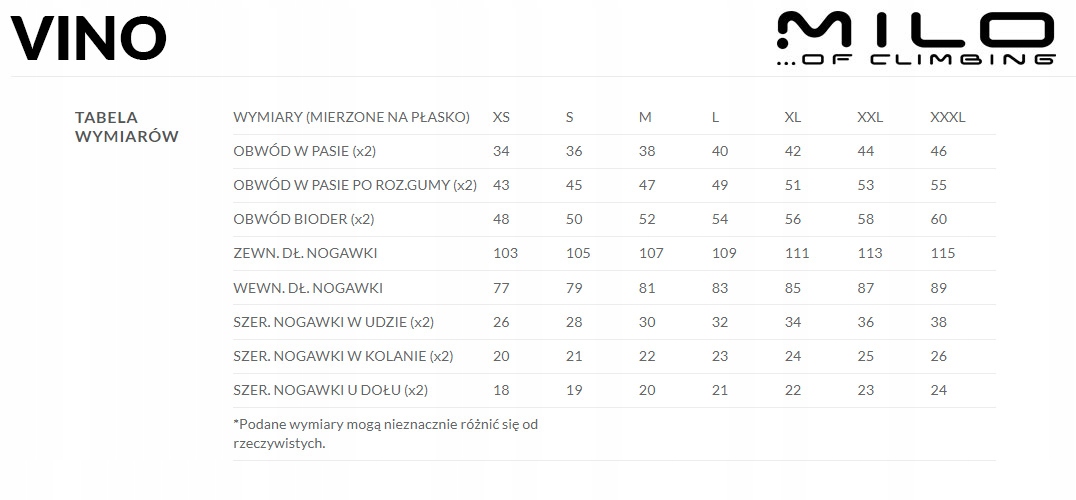 VINO

MILO
...OF CLIMBING

TABELA
WYMIARÓW

| WYMIARY (MIERZONE NA PŁASKO) | XS | S | M | L | XL | XXL | XXXL |
|---|---|---|---|---|---|---|---|
| OBWÓD W PASIE (x2) | 34 | 36 | 38 | 40 | 42 | 44 | 46 |
| OBWÓD W PASIE PO ROZ.GUMY (x2) | 43 | 45 | 47 | 49 | 51 | 53 | 55 |
| OBWÓD BIODER (x2) | 48 | 50 | 52 | 54 | 56 | 58 | 60 |
| ZEWN. DŁ. NOGAWKI | 103 | 105 | 107 | 109 | 111 | 113 | 115 |
| WEWN. DŁ. NOGAWKI | 77 | 79 | 81 | 83 | 85 | 87 | 89 |
| SZER. NOGAWKI W UDZIE (x2) | 26 | 28 | 30 | 32 | 34 | 36 | 38 |
| SZER. NOGAWKI W KOLANIE (x2) | 20 | 21 | 22 | 23 | 24 | 25 | 26 |
| SZER. NOGAWKI U DOŁU (x2) | 18 | 19 | 20 | 21 | 22 | 23 | 24 |

*Podane wymiary mogą nieznacznie różnić się od rzeczywistych.